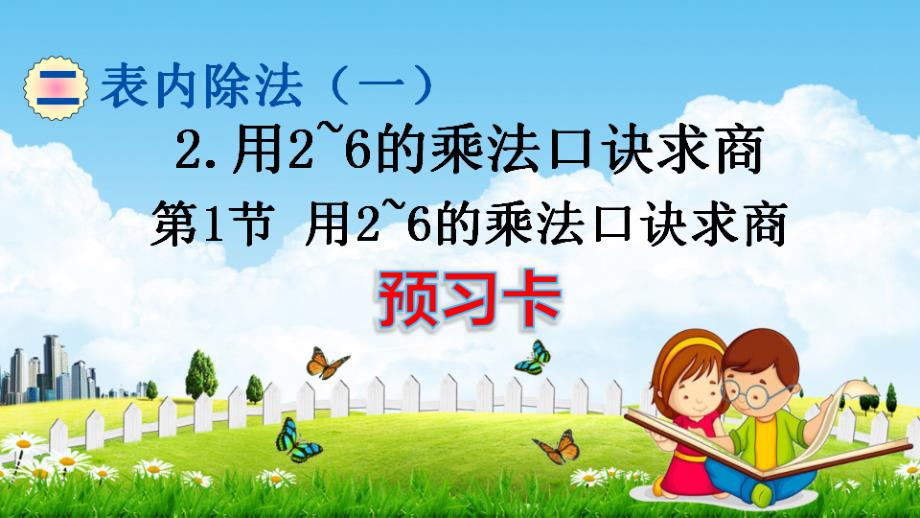 二 表内除法（一）

2.用2~6的乘法口诀求商

第1节 用2~6的乘法口诀求商

预习卡